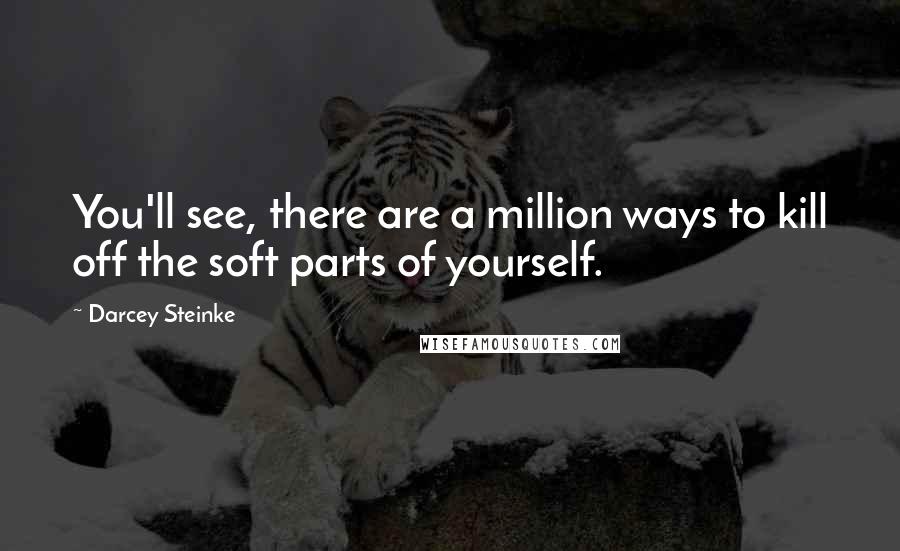 You'll see, there are a million ways to kill off the soft parts of yourself.

~ Darcey Steinke

WISEFAMOUSQUOTES.COM